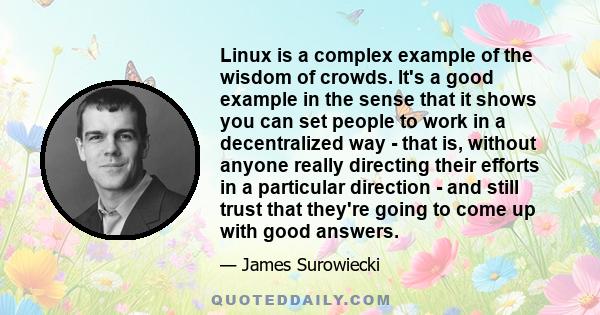 Linux is a complex example of the wisdom of crowds. It's a good example in the sense that it shows you can set people to work in a decentralized way - that is, without anyone really directing their efforts in a particular direction - and still trust that they're going to come up with good answers.

— James Surowiecki

QUOTEDDAILY.COM